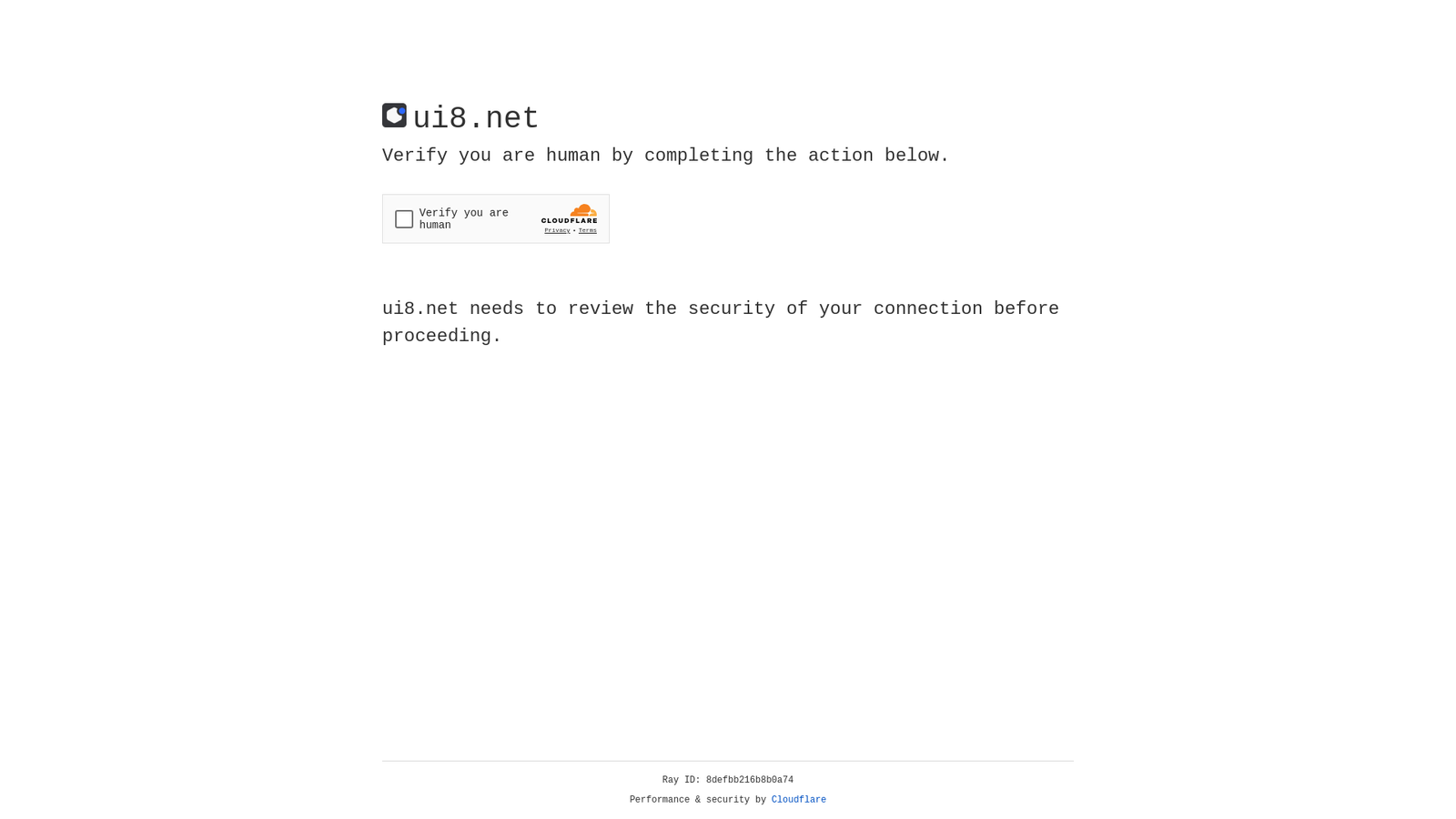 ui8.net

Verify you are human by completing the action below.

Verify you are human

CLOUDFLARE

Privacy • Terms

ui8.net needs to review the security of your connection before proceeding.

Ray ID: 8defbb216b8b0a74

Performance & security by Cloudflare